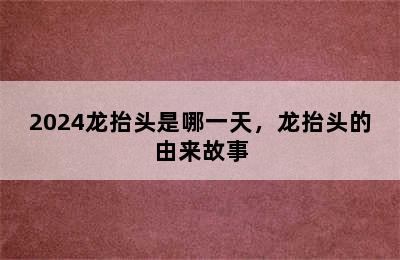 2024龙抬头是哪一天，龙抬头的由来故事